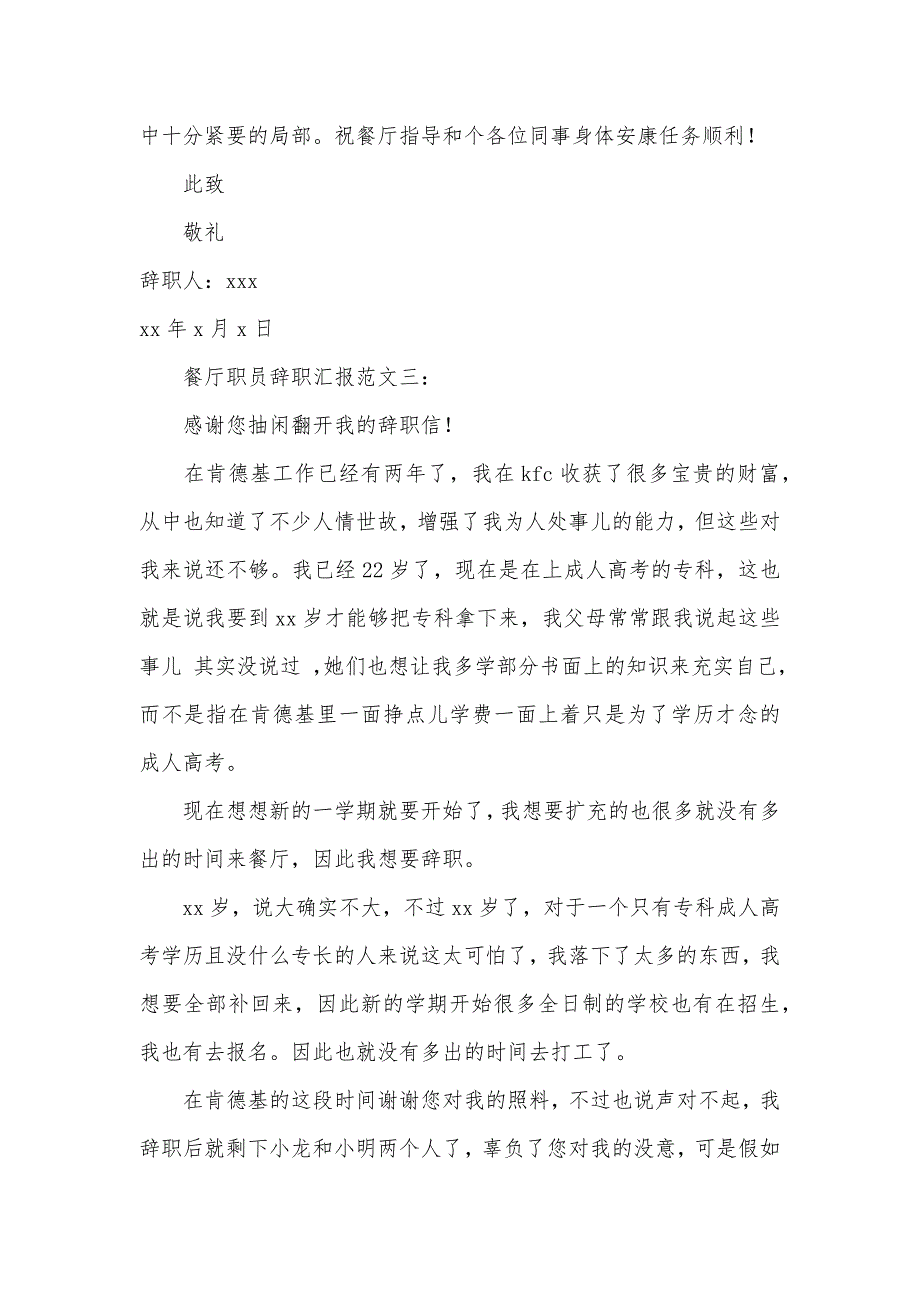 中十分紧要的局部。祝餐厅指导和个各位同事身体安康任务顺利！

此致

敬礼

辞职人：xxx

xx 年 x 月 x 日

餐厅职员辞职汇报范文三：

感谢您抽闲翻开我的辞职信！

在肯德基工作已经有两年了，我在 kfc 收获了很多宝贵的财富，从中也知道了不少人情世故，增强了我为人处事儿的能力，但这些对我来说还不够。我已经 22 岁了，现在是在上成人高考的专科，这也就是说我要到 xx 岁才能够把专科拿下来，我父母常常跟我说起这些事儿 其实没说过 ，她们也想让我多学部分书面上的知识来充实自己，而不是指在肯德基里一面挣点儿学费一面上着只是为了学历才念的成人高考。

现在想想新的一学期就要开始了，我想要扩充的也很多就没有多出的时间来餐厅，因此我想要辞职。

xx 岁，说大确实不大，不过 xx 岁了，对于一个只有专科成人高考学历且没什么专长的人来说这太可怕了，我落下了太多的东西，我想要全部补回来，因此新的学期开始很多全日制的学校也有在招生，我也有去报名。因此也就没有多出的时间去打工了。

在肯德基的这段时间谢谢您对我的照料，不过也说声对不起，我辞职后就剩下小龙和小明两个人了，辜负了您对我的没意，可是假如